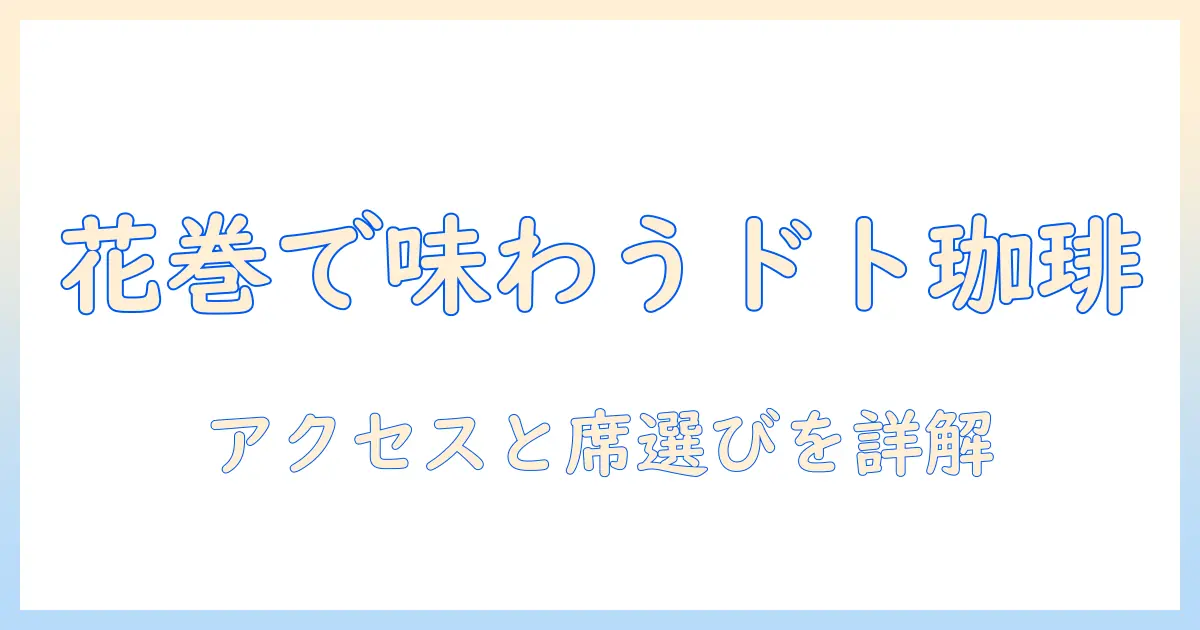 花巻で味わうドト珈琲

アクセスと席選びを詳解